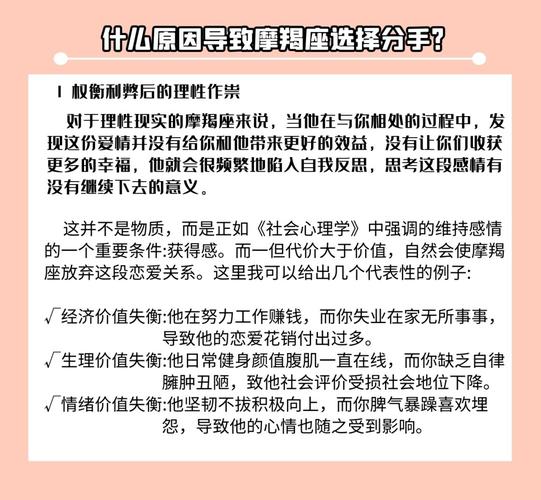 什么原因导致摩羯座选择分手?

I 权衡利弊后的理性作祟

对于理性现实的摩羯座来说，当他在与你相处的过程中，发现这份爱情并没有给你和他带来更好的效益，没有让你们收获更多的幸福，他就会很频繁地陷入自我反思，思考这段感情有没有继续下去的意义。

这并不是物质，而是正如《社会心理学》中强调的维持感情的一个重要条件:获得感。而一但代价大于价值，自然会使摩羯座放弃这段恋爱关系。这里我可以给出几个代表性的例子:

√经济价值失衡:他在努力工作赚钱，而你失业在家无所事事，导致他的恋爱花销付出过多。
√生理价值失衡:他日常健身颜值腹肌一直在线，而你缺乏自律臃肿丑陋，致他社会评价受损社会地位下降。
√情绪价值失衡:他坚韧不拔积极向上，而你脾气暴躁喜欢埋怨，导致他的心情也随之受到影响。